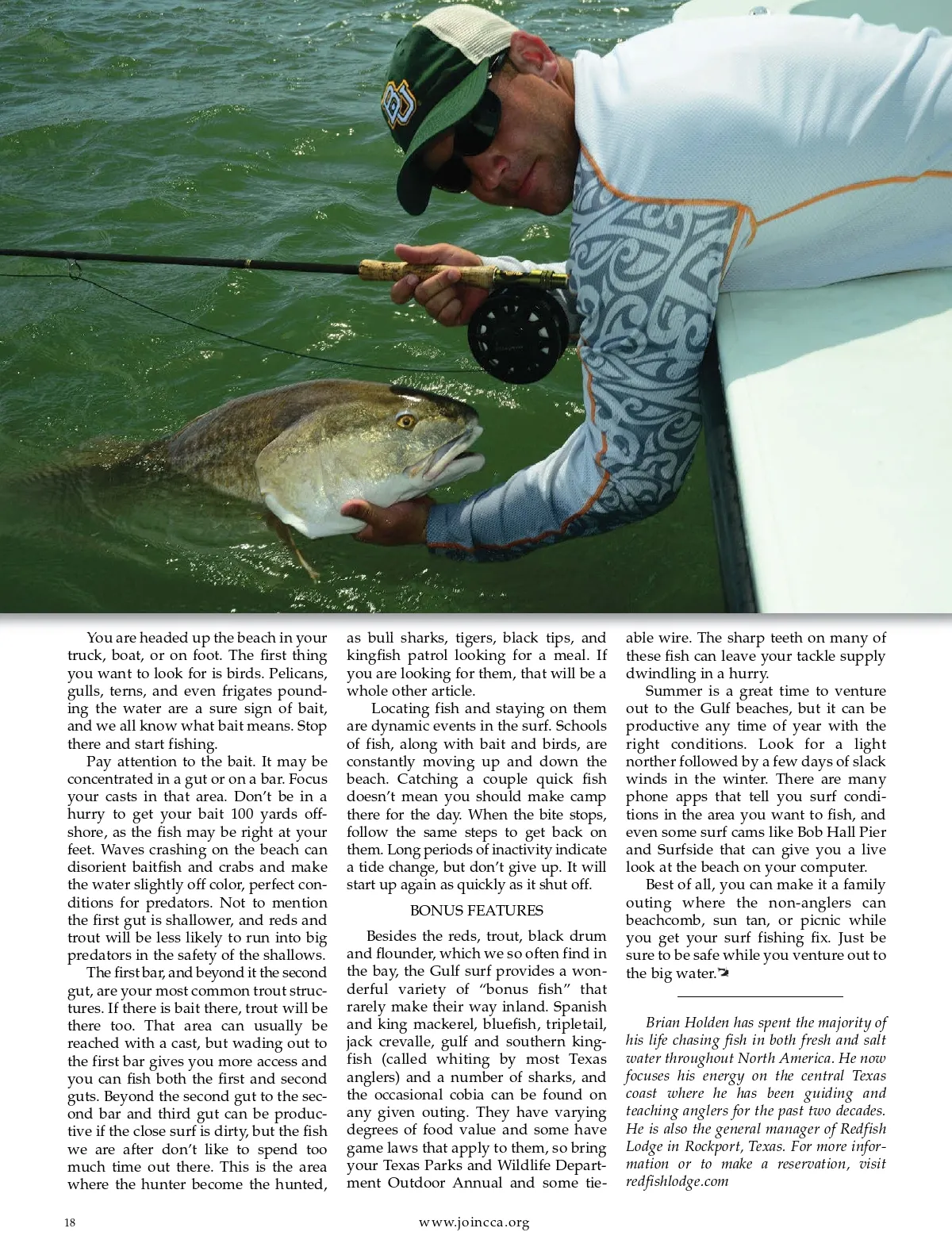 You are headed up the beach in your truck, boat, or on foot. The first thing you want to look for is birds. Pelicans, gulls, terns, and even frigates pounding the water are a sure sign of bait, and we all know what bait means. Stop there and start fishing.

Pay attention to the bait. It may be concentrated in a gut or on a bar. Focus your casts in that area. Don't be in a hurry to get your bait 100 yards offshore, as the fish may be right at your feet. Waves crashing on the beach can disorient baitfish and crabs and make the water slightly off color, perfect conditions for predators. Not to mention the first gut is shallower, and reds and trout will be less likely to run into big predators in the safety of the shallows.

The first bar, and beyond it the second gut, are your most common trout structures. If there is bait there, trout will be there too. That area can usually be reached with a cast, but wading out to the first bar gives you more access and you can fish both the first and second guts. Beyond the second gut to the second bar and third gut can be productive if the close surf is dirty, but the fish we are after don't like to spend too much time out there. This is the area where the hunter become the hunted, as bull sharks, tigers, black tips, and kingfish patrol looking for a meal. If you are looking for them, that will be a whole other article.

Locating fish and staying on them are dynamic events in the surf. Schools of fish, along with bait and birds, are constantly moving up and down the beach. Catching a couple quick fish doesn't mean you should make camp there for the day. When the bite stops, follow the same steps to get back on them. Long periods of inactivity indicate a tide change, but don't give up. It will start up again as quickly as it shut off.

BONUS FEATURES

Besides the reds, trout, black drum and flounder, which we so often find in the bay, the Gulf surf provides a wonderful variety of "bonus fish" that rarely make their way inland. Spanish and king mackerel, bluefish, tripletail, jack crevalle, gulf and southern kingfish (called whiting by most Texas anglers) and a number of sharks, and the occasional cobia can be found on any given outing. They have varying degrees of food value and some have game laws that apply to them, so bring your Texas Parks and Wildlife Department Outdoor Annual and some tieable wire. The sharp teeth on many of these fish can leave your tackle supply dwindling in a hurry.

Summer is a great time to venture out to the Gulf beaches, but it can be productive any time of year with the right conditions. Look for a light norther followed by a few days of slack winds in the winter. There are many phone apps that tell you surf conditions in the area you want to fish, and even some surf cams like Bob Hall Pier and Surfside that can give you a live look at the beach on your computer.

Best of all, you can make it a family outing where the non-anglers can beachcomb, sun tan, or picnic while you get your surf fishing fix. Just be sure to be safe while you venture out to the big water.

Brian Holden has spent the majority of his life chasing fish in both fresh and salt water throughout North America. He now focuses his energy on the central Texas coast where he has been guiding and teaching anglers for the past two decades. He is also the general manager of Redfish Lodge in Rockport, Texas. For more information or to make a reservation, visit redfishlodge.com

18 www.joincca.org